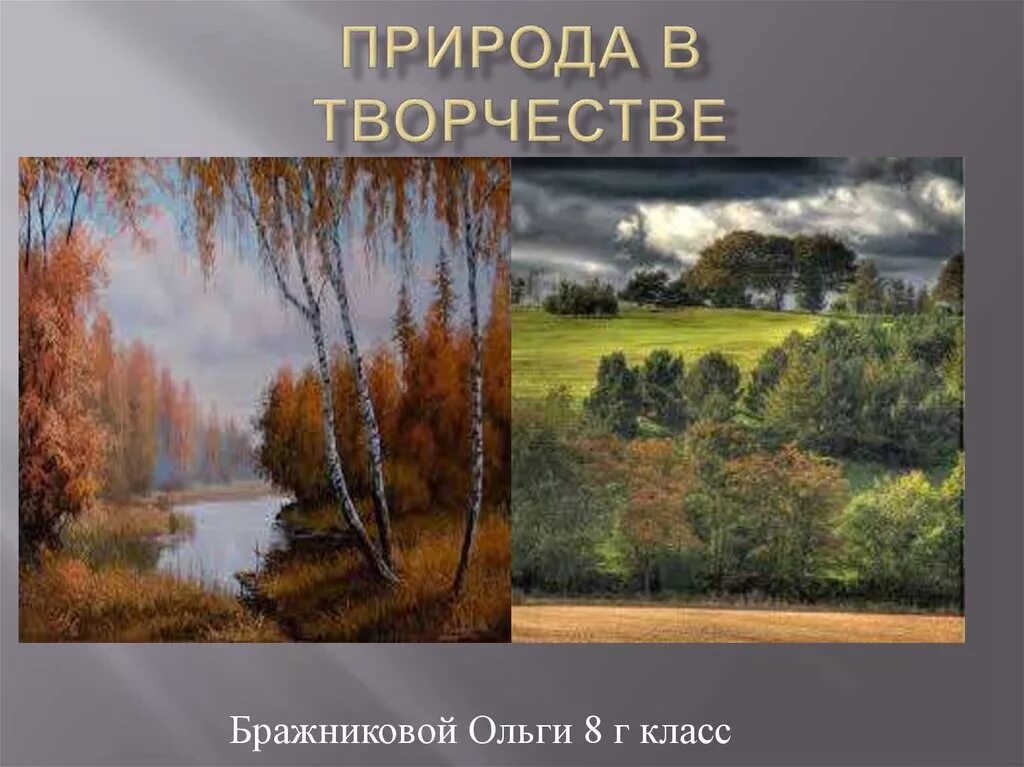 ПРИРОДА В ТВОРЧЕСТВЕ

Бражниковой Ольги 8 г класс